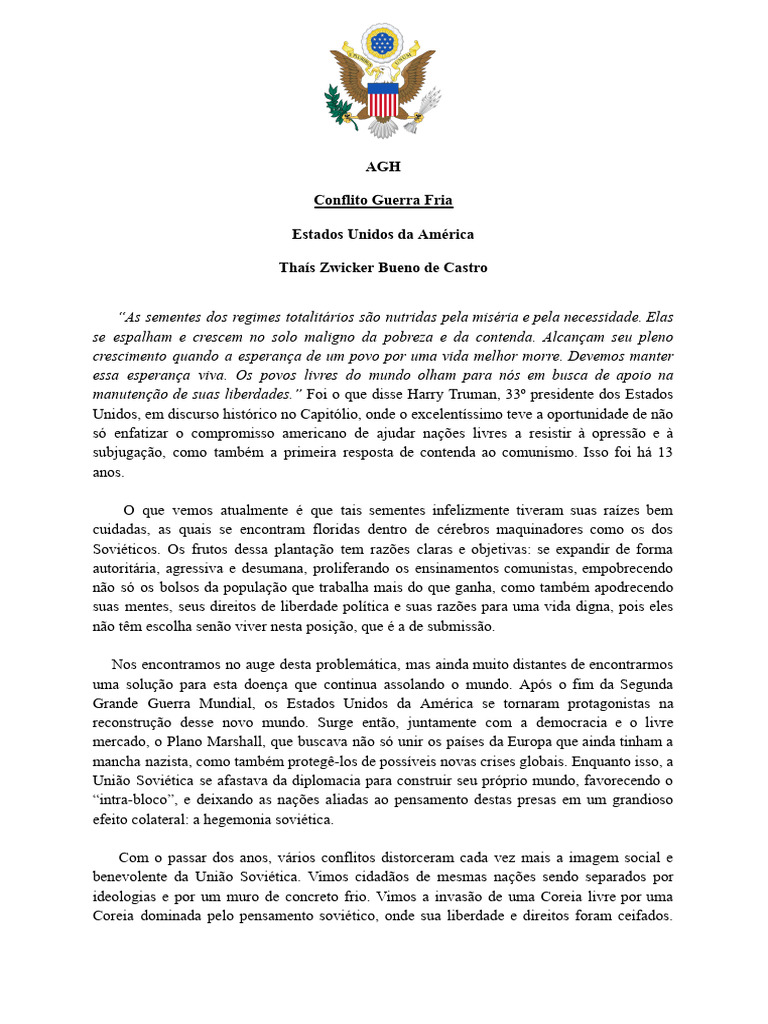 AGH

Conflito Guerra Fria

Estados Unidos da América

Thaís Zwicker Bueno de Castro

"As sementes dos regimes totalitários são nutridas pela miséria e pela necessidade. Elas se espalham e crescem no solo maligno da pobreza e da contenda. Alcançam seu pleno crescimento quando a esperança de um povo por uma vida melhor morre. Devemos manter essa esperança viva. Os povos livres do mundo olham para nós em busca de apoio na manutenção de suas liberdades." Foi o que disse Harry Truman, 33º presidente dos Estados Unidos, em discurso histórico no Capitólio, onde o excelentíssimo teve a oportunidade de não só enfatizar o compromisso americano de ajudar nações livres a resistir à opressão e à subjugação, como também a primeira resposta de contenda ao comunismo. Isso foi há 13 anos.

O que vemos atualmente é que tais sementes infelizmente tiveram suas raízes bem cuidadas, as quais se encontram floridas dentro de cérebros maquinadores como os dos Soviéticos. Os frutos dessa plantação tem razões claras e objetivas: se expandir de forma autoritária, agressiva e desumana, proliferando os ensinamentos comunistas, empobrecendo não só os bolsos da população que trabalha mais do que ganha, como também apodrecendo suas mentes, seus direitos de liberdade política e suas razões para uma vida digna, pois eles não têm escolha senão viver nesta posição, que é a de submissão.

Nos encontramos no auge desta problemática, mas ainda muito distantes de encontrarmos uma solução para esta doença que continua assolando o mundo. Após o fim da Segunda Grande Guerra Mundial, os Estados Unidos da América se tornaram protagonistas na reconstrução desse novo mundo. Surge então, juntamente com a democracia e o livre mercado, o Plano Marshall, que buscava não só unir os países da Europa que ainda tinham a mancha nazista, como também protegê-los de possíveis novas crises globais. Enquanto isso, a União Soviética se afastava da diplomacia para construir seu próprio mundo, favorecendo o "intra-bloco", e deixando as nações aliadas ao pensamento destas presas em um grandioso efeito colateral: a hegemonia soviética.

Com o passar dos anos, vários conflitos distorceram cada vez mais a imagem social e benevolente da União Soviética. Vimos cidadãos de mesmas nações sendo separados por ideologias e por um muro de concreto frio. Vimos a invasão de uma Coreia livre por uma Coreia dominada pelo pensamento soviético, onde sua liberdade e direitos foram ceifados.